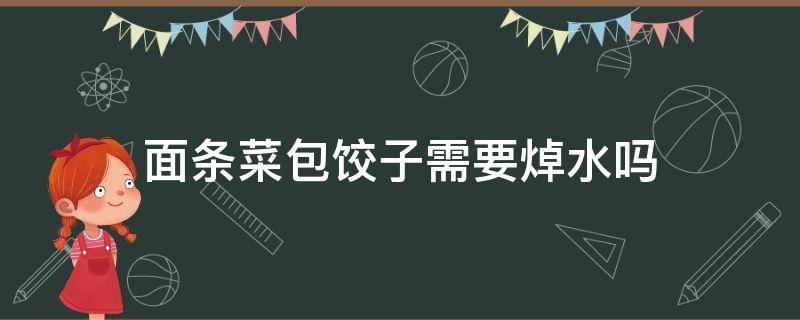 面条菜包饺子需要焯水吗